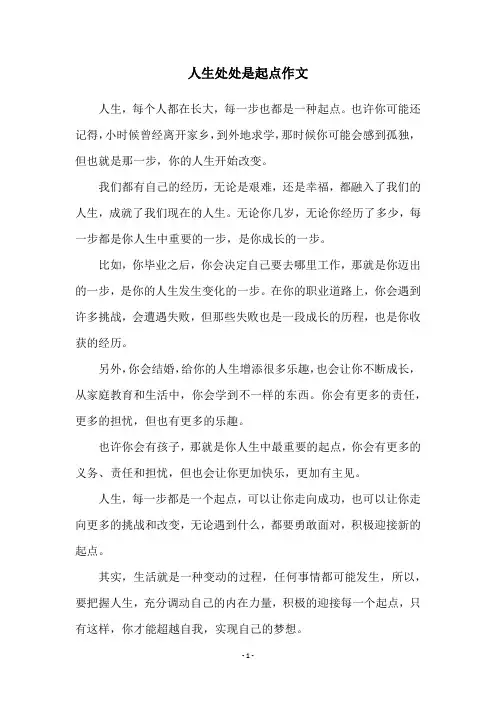 人生处处是起点作文

人生，每个人都在长大，每一步也都是一种起点。也许你可能还记得，小时候曾经离开家乡，到外地求学，那时候你可能会感到孤独，但也就是那一步，你的人生开始改变。

我们都有自己的经历，无论是艰难，还是幸福，都融入了我们的人生，成就了我们现在的人生。无论你几岁，无论你经历了多少，每一步都是你人生中重要的一步，是你成长的一步。

比如，你毕业之后，你会决定自己要去哪里工作，那就是你迈出的一步，是你的人生发生变化的一步。在你的职业道路上，你会遇到许多挑战，会遭遇失败，但那些失败也是一段成长的历程，也是你收获的经历。

另外，你会结婚，给你的人生增添很多乐趣，也会让你不断成长，从家庭教育和生活中，你会学到不一样的东西。你会有更多的责任，更多的担忧，但也有更多的乐趣。

也许你会有孩子，那就是你人生中最重要的起点，你会有更多的义务、责任和担忧，但也会让你更加快乐，更加有主见。

人生，每一步都是一个起点，可以让你走向成功，也可以让你走向更多的挑战和改变，无论遇到什么，都要勇敢面对，积极迎接新的起点。

其实，生活就是一种变动的过程，任何事情都可能发生，所以，要把握人生，充分调动自己的内在力量，积极的迎接每一个起点，只有这样，你才能超越自我，实现自己的梦想。

- 1 -